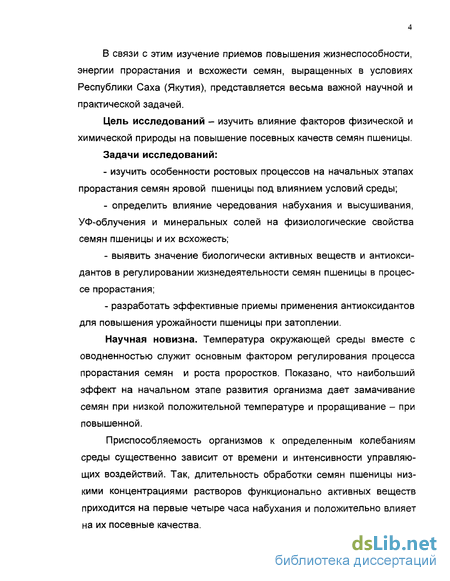 4

В связи с этим изучение приемов повышения жизнеспособности, энергии прорастания и всхожести семян, выращенных в условиях Республики Саха (Якутия), представляется весьма важной научной и практической задачей.

Цель исследований – изучить влияние факторов физической и химической природы на повышение посевных качеств семян пшеницы.

Задачи исследований:

- изучить особенности ростовых процессов на начальных этапах прорастания семян яровой пшеницы под влиянием условий среды;

- определить влияние чередования набухания и высушивания, УФ-облучения и минеральных солей на физиологические свойства семян пшеницы и их всхожесть;

- выявить значение биологически активных веществ и антиоксидантов в регулировании жизнедеятельности семян пшеницы в процессе прорастания;

- разработать эффективные приемы применения антиоксидантов для повышения урожайности пшеницы при затоплении.

Научная новизна. Температура окружающей среды вместе с оводненностью служит основным фактором регулирования процесса прорастания семян и роста проростков. Показано, что наибольший эффект на начальном этапе развития организма дает замачивание семян при низкой положительной температуре и проращивание – при повышенной.

Приспособляемость организмов к определенным колебаниям среды существенно зависит от времени и интенсивности управляющих воздействий. Так, длительность обработки семян пшеницы низкими концентрациями растворов функционально активных веществ приходится на первые четыре часа набухания и положительно влияет на их посевные качества.

dsLib.net
библиотека диссертаций